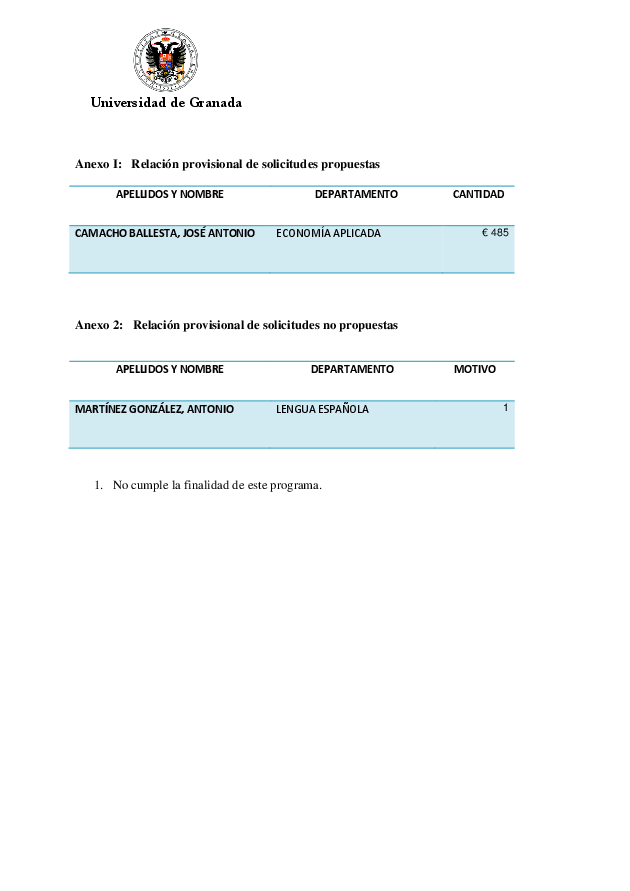 Universidad de Granada

Anexo I: Relación provisional de solicitudes propuestas

| APELLIDOS Y NOMBRE | DEPARTAMENTO | CANTIDAD |
|---|---|---|
| CAMACHO BALLESTA, JOSÉ ANTONIO | ECONOMÍA APLICADA | € 485 |

Anexo 2: Relación provisional de solicitudes no propuestas

| APELLIDOS Y NOMBRE | DEPARTAMENTO | MOTIVO |
|---|---|---|
| MARTÍNEZ GONZÁLEZ, ANTONIO | LENGUA ESPAÑOLA | 1 |

1. No cumple la finalidad de este programa.